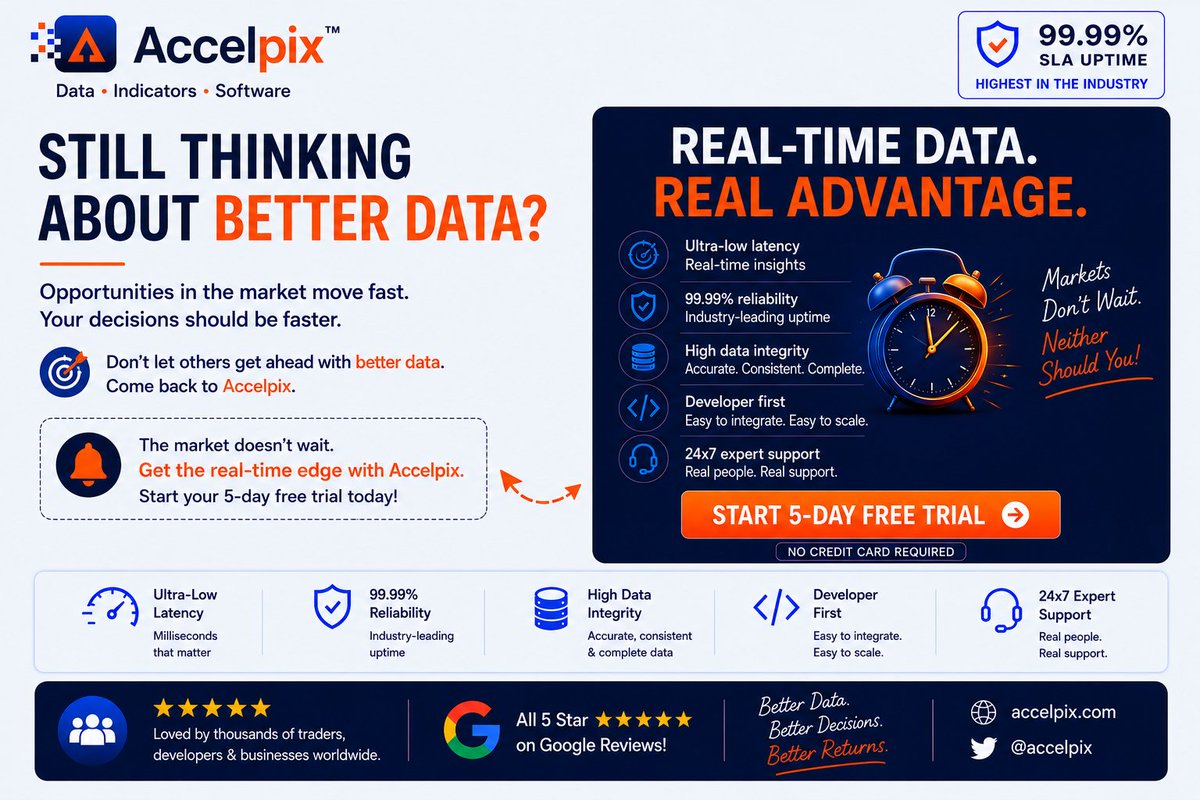 Accelpix™
Data • Indicators • Software

99.99%
SLA UPTIME
HIGHEST IN THE INDUSTRY

STILL THINKING ABOUT BETTER DATA?

Opportunities in the market move fast. Your decisions should be faster.

Don't let others get ahead with better data. Come back to Accelpix.

The market doesn't wait.
Get the real-time edge with Accelpix.
Start your 5-day free trial today!

REAL-TIME DATA.
REAL ADVANTAGE.

Ultra-low latency
Real-time insights

99.99% reliability
Industry-leading uptime

High data integrity
Accurate. Consistent. Complete.

Developer first
Easy to integrate. Easy to scale.

24x7 expert support
Real people. Real support.

Markets Don't Wait. Neither Should You!

START 5-DAY FREE TRIAL

NO CREDIT CARD REQUIRED

Ultra-Low Latency
Milliseconds that matter

99.99% Reliability
Industry-leading uptime

High Data Integrity
Accurate, consistent & complete data

Developer First
Easy to integrate. Easy to scale.

24x7 Expert Support
Real people. Real support.

★★★★★
Loved by thousands of traders, developers & businesses worldwide.

All 5 Star ★★★★★ on Google Reviews!

Better Data. Better Decisions. Better Returns.

accelpix.com
@accelpix